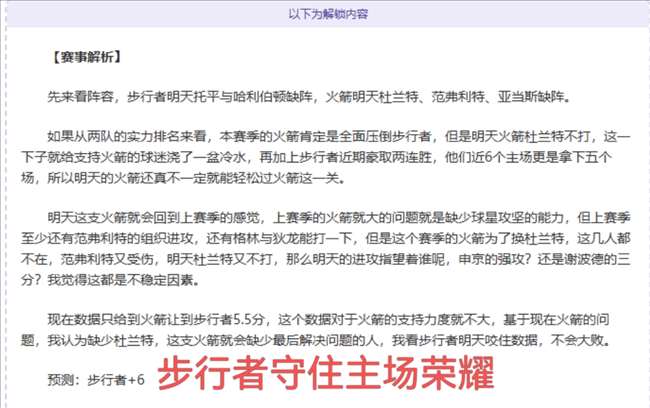 以下为解锁内容

【赛事解析】

先来看阵容，步行者明天托平与哈利伯顿缺阵，火箭明天杜兰特、范弗利特、亚当斯缺阵。

如果从两队的实力排名来看，本赛季的火箭肯定是全面压倒步行者，但是明天火箭杜兰特不打，这一下子就给支持火箭的球迷浇了一盆冷水，再加上步行者近期豪取两连胜，他们近6个主场更是拿下五个场，所以明天的火箭还真不一定就能轻松过火箭这一关。

明天这支火箭就会回到上赛季的感觉，上赛季的火箭就大的问题就是缺少球星攻坚的能力，但上赛季至少还有范弗利特的组织进攻，还有格林与狄龙能打一下，但是这个赛季的火箭为了换杜兰特，这几人都不在，范弗利特又受伤，明天杜兰特又不打，那么明天的进攻指望着谁呢，申京的强攻？还是谢波德的三分？我觉得这都是不稳定因素。

现在数据只给到火箭让到步行者5.5分，这个数据对于火箭的支持力度就不大，基于现在火箭的问题，我认为缺少杜兰特，这支火箭就会缺少最后解决问题的人，我看步行者明天咬住数据，不会大败。

预测：步行者+6 步行者守住主场荣耀